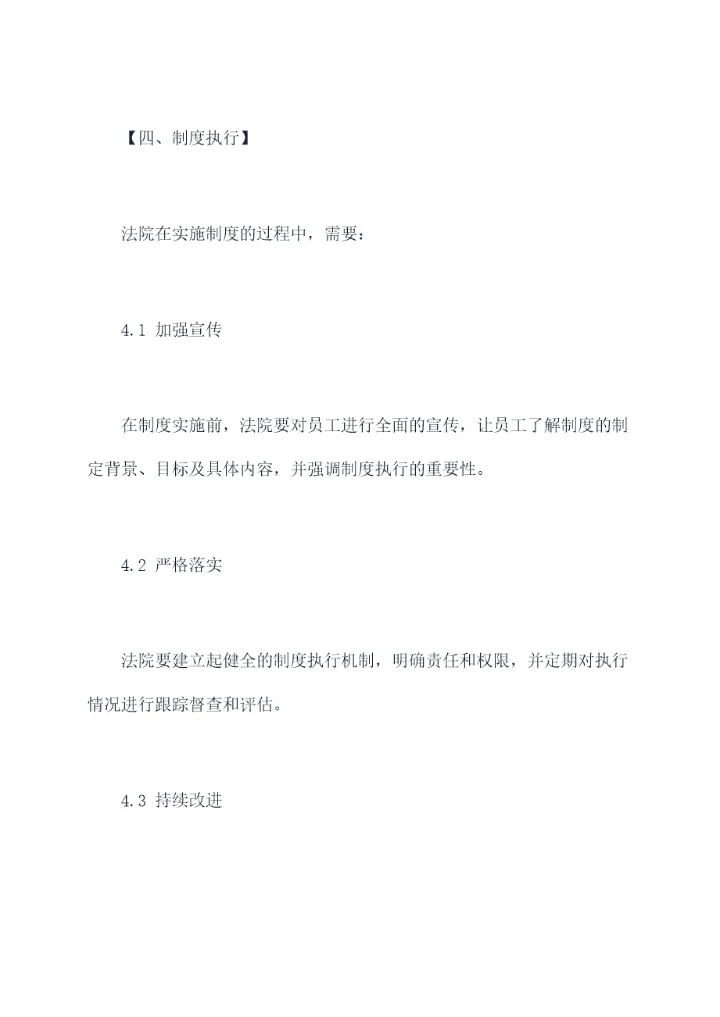 【四、制度执行】

法院在实施制度的过程中，需要：

4.1 加强宣传

在制度实施前，法院要对员工进行全面的宣传，让员工了解制度的制定背景、目标及具体内容，并强调制度执行的重要性。

4.2 严格落实

法院要建立起健全的制度执行机制，明确责任和权限，并定期对执行情况进行跟踪督查和评估。

4.3 持续改进